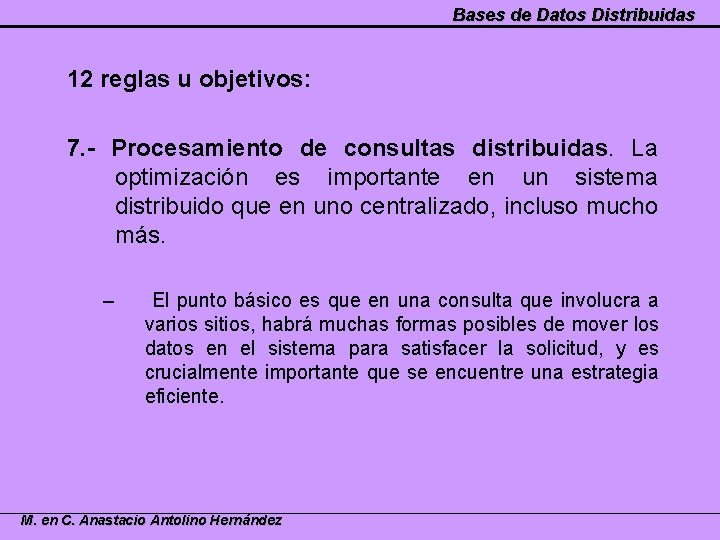 Bases de Datos Distribuidas

12 reglas u objetivos:

7.- Procesamiento de consultas distribuidas. La optimización es importante en un sistema distribuido que en uno centralizado, incluso mucho más.

– El punto básico es que en una consulta que involucra a varios sitios, habrá muchas formas posibles de mover los datos en el sistema para satisfacer la solicitud, y es crucialmente importante que se encuentre una estrategia eficiente.

M. en C. Anastacio Antolino Hernández